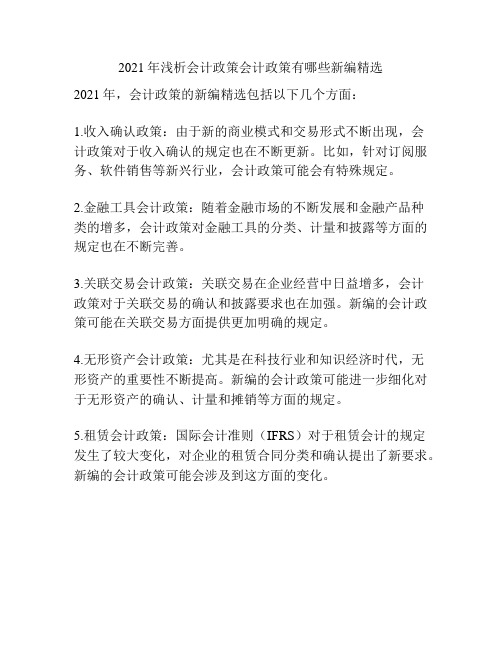 2021 年浅析会计政策会计政策有哪些新编精选

2021 年，会计政策的新编精选包括以下几个方面：

1.收入确认政策：由于新的商业模式和交易形式不断出现，会计政策对于收入确认的规定也在不断更新。比如，针对订阅服务、软件销售等新兴行业，会计政策可能会有特殊规定。

2.金融工具会计政策：随着金融市场的不断发展和金融产品种类的增多，会计政策对金融工具的分类、计量和披露等方面的规定也在不断完善。

3.关联交易会计政策：关联交易在企业经营中日益增多，会计政策对于关联交易的确认和披露要求也在加强。新编的会计政策可能在关联交易方面提供更加明确的规定。

4.无形资产会计政策：尤其是在科技行业和知识经济时代，无形资产的重要性不断提高。新编的会计政策可能进一步细化对于无形资产的确认、计量和摊销等方面的规定。

5.租赁会计政策：国际会计准则（IFRS）对于租赁会计的规定发生了较大变化，对企业的租赁合同分类和确认提出了新要求。新编的会计政策可能会涉及到这方面的变化。